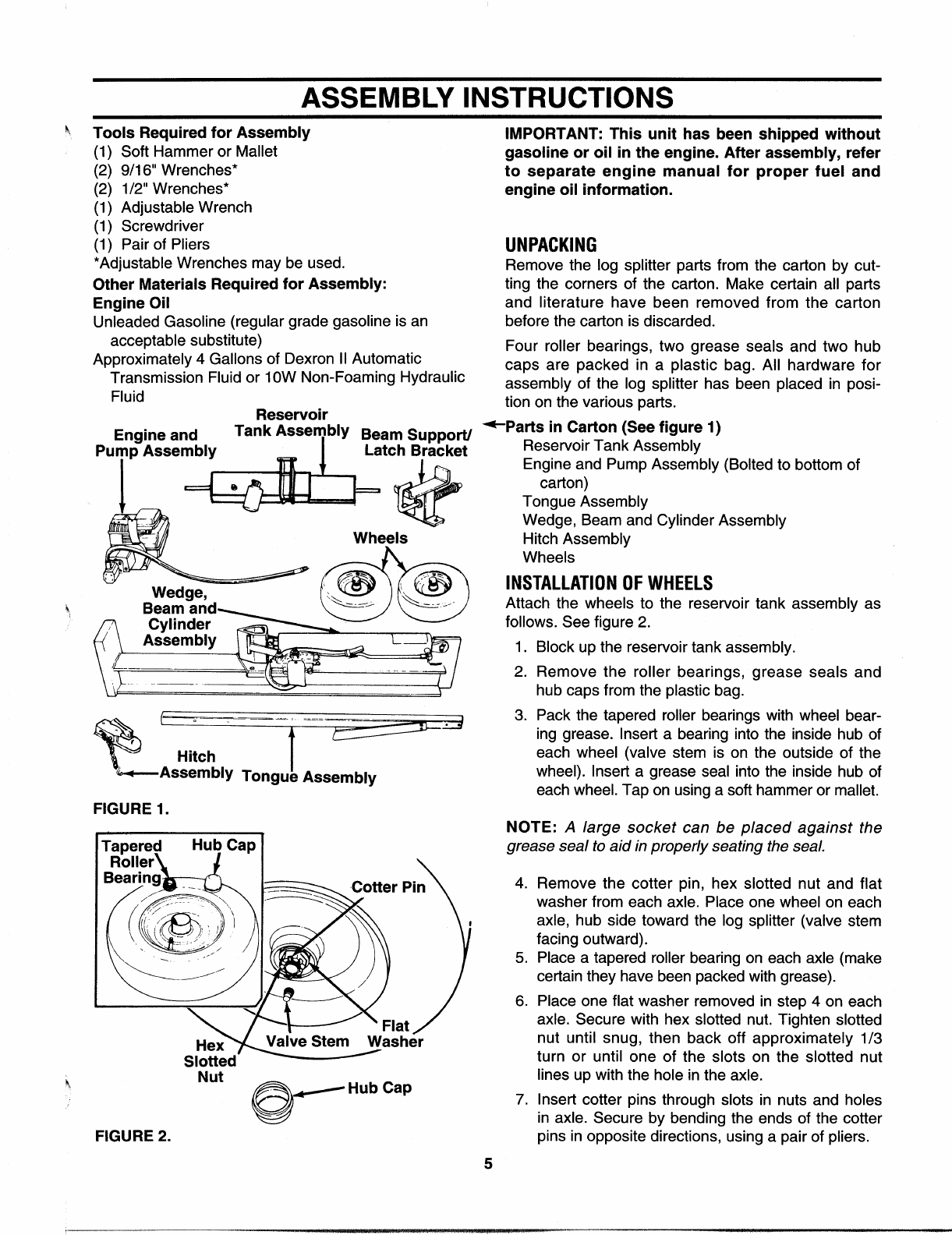 ASSEMBLY INSTRUCTIONS

Tools Required for Assembly
(1) Soft Hammer or Mallet
(2) 9/16" Wrenches*
(2) 1/2" Wrenches*
(1) Adjustable Wrench
(1) Screwdriver
(1) Pair of Pliers
*Adjustable Wrenches may be used.

Other Materials Required for Assembly:
Engine Oil
Unleaded Gasoline (regular grade gasoline is an acceptable substitute)
Approximately 4 Gallons of Dexron II Automatic Transmission Fluid or 10W Non-Foaming Hydraulic Fluid

Engine and Pump Assembly
Reservoir Tank Assembly
Beam Support/ Latch Bracket
Wheels
Wedge, Beam and Cylinder Assembly
Hitch Assembly
Tongue Assembly

FIGURE 1.

Tapered Roller Bearing
Hub Cap
Cotter Pin
Flat Washer
Valve Stem
Hex Slotted Nut
Hub Cap

FIGURE 2.

IMPORTANT: This unit has been shipped without gasoline or oil in the engine. After assembly, refer to separate engine manual for proper fuel and engine oil information.

UNPACKING
Remove the log splitter parts from the carton by cutting the corners of the carton. Make certain all parts and literature have been removed from the carton before the carton is discarded.

Four roller bearings, two grease seals and two hub caps are packed in a plastic bag. All hardware for assembly of the log splitter has been placed in position on the various parts.

Parts in Carton (See figure 1)
Reservoir Tank Assembly
Engine and Pump Assembly (Bolted to bottom of carton)
Tongue Assembly
Wedge, Beam and Cylinder Assembly
Hitch Assembly
Wheels

INSTALLATION OF WHEELS
Attach the wheels to the reservoir tank assembly as follows. See figure 2.

1. Block up the reservoir tank assembly.
2. Remove the roller bearings, grease seals and hub caps from the plastic bag.
3. Pack the tapered roller bearings with wheel bearing grease. Insert a bearing into the inside hub of each wheel (valve stem is on the outside of the wheel). Insert a grease seal into the inside hub of each wheel. Tap on using a soft hammer or mallet.

NOTE: A large socket can be placed against the grease seal to aid in properly seating the seal.

4. Remove the cotter pin, hex slotted nut and flat washer from each axle. Place one wheel on each axle, hub side toward the log splitter (valve stem facing outward).
5. Place a tapered roller bearing on each axle (make certain they have been packed with grease).
6. Place one flat washer removed in step 4 on each axle. Secure with hex slotted nut. Tighten slotted nut until snug, then back off approximately 1/3 turn or until one of the slots on the slotted nut lines up with the hole in the axle.
7. Insert cotter pins through slots in nuts and holes in axle. Secure by bending the ends of the cotter pins in opposite directions, using a pair of pliers.

5